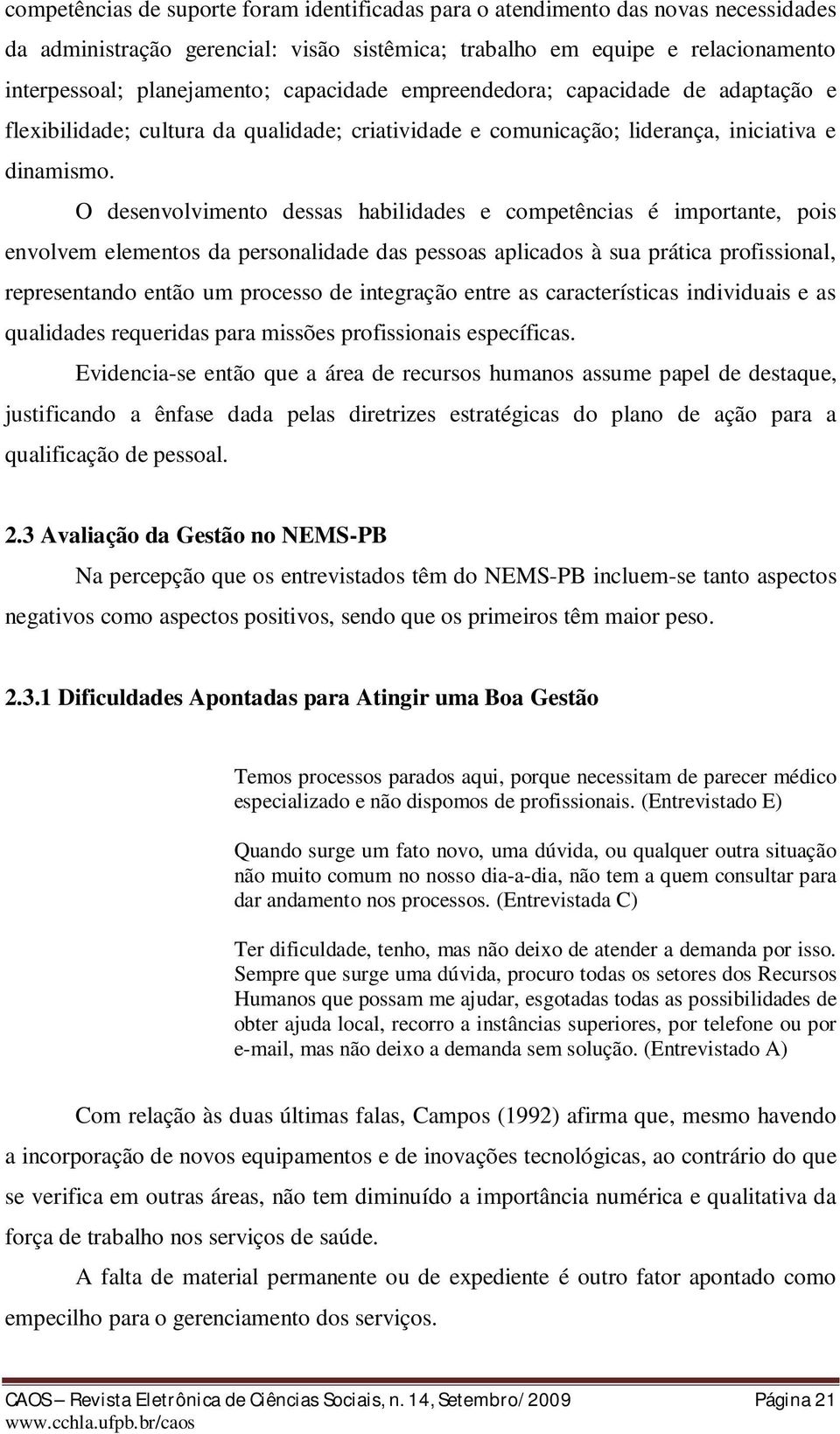 competências de suporte foram identificadas para o atendimento das novas necessidades da administração gerencial: visão sistêmica; trabalho em equipe e relacionamento interpessoal; planejamento; capacidade empreendedora; capacidade de adaptação e flexibilidade; cultura da qualidade; criatividade e comunicação; liderança, iniciativa e dinamismo.

O desenvolvimento dessas habilidades e competências é importante, pois envolvem elementos da personalidade das pessoas aplicados à sua prática profissional, representando então um processo de integração entre as características individuais e as qualidades requeridas para missões profissionais específicas.

Evidencia-se então que a área de recursos humanos assume papel de destaque, justificando a ênfase dada pelas diretrizes estratégicas do plano de ação para a qualificação de pessoal.

2.3 Avaliação da Gestão no NEMS-PB

Na percepção que os entrevistados têm do NEMS-PB incluem-se tanto aspectos negativos como aspectos positivos, sendo que os primeiros têm maior peso.

2.3.1 Dificuldades Apontadas para Atingir uma Boa Gestão

Temos processos parados aqui, porque necessitam de parecer médico especializado e não dispomos de profissionais. (Entrevistado E)

Quando surge um fato novo, uma dúvida, ou qualquer outra situação não muito comum no nosso dia-a-dia, não tem a quem consultar para dar andamento nos processos. (Entrevistada C)

Ter dificuldade, tenho, mas não deixo de atender a demanda por isso. Sempre que surge uma dúvida, procuro todas os setores dos Recursos Humanos que possam me ajudar, esgotadas todas as possibilidades de obter ajuda local, recorro a instâncias superiores, por telefone ou por e-mail, mas não deixo a demanda sem solução. (Entrevistado A)

Com relação às duas últimas falas, Campos (1992) afirma que, mesmo havendo a incorporação de novos equipamentos e de inovações tecnológicas, ao contrário do que se verifica em outras áreas, não tem diminuído a importância numérica e qualitativa da força de trabalho nos serviços de saúde.

A falta de material permanente ou de expediente é outro fator apontado como empecilho para o gerenciamento dos serviços.

CAOS – Revista Eletrônica de Ciências Sociais, n. 14, Setembro/2009 Página 21
www.cchla.ufpb.br/caos